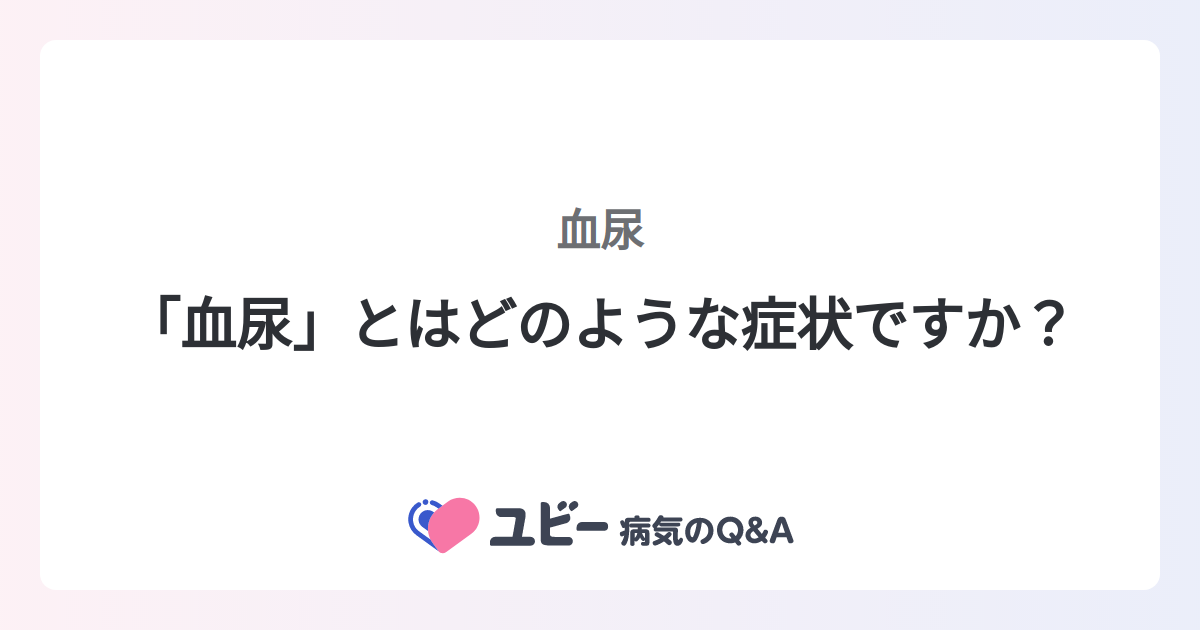 血尿

「血尿」とはどのような症状ですか？

ユビー 病気のQ&A